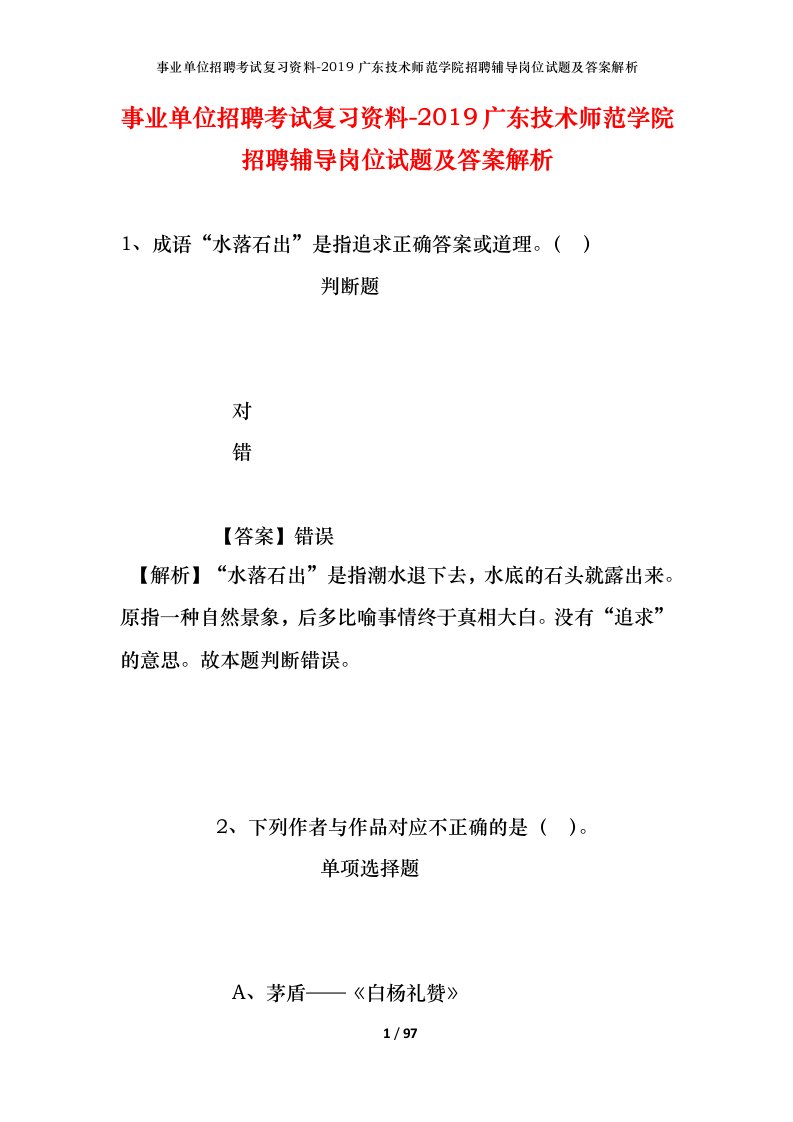 事业单位招聘考试复习资料-2019广东技术师范学院招聘辅导岗位试题及答案解析

事业单位招聘考试复习资料-2019广东技术师范学院招聘辅导岗位试题及答案解析

1、成语“水落石出”是指追求正确答案或道理。（ ）

判断题

对

错

【答案】错误

【解析】“水落石出”是指潮水退下去，水底的石头就露出来。原指一种自然景象，后多比喻事情终于真相大白。没有“追求”的意思。故本题判断错误。

2、下列作者与作品对应不正确的是（ ）。

单项选择题

A、茅盾——《白杨礼赞》

1 / 97